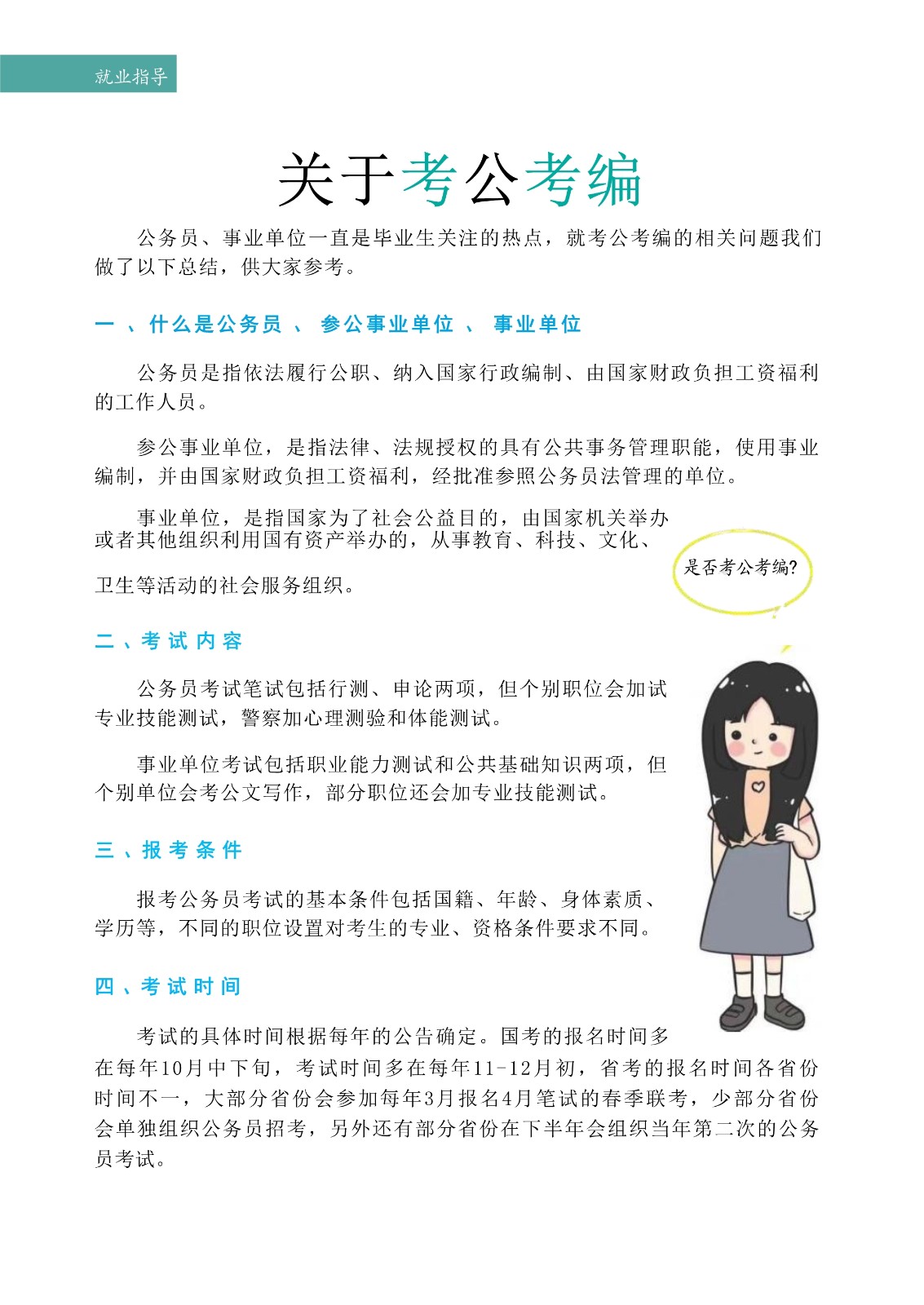 就业指导

关于考公考编

公务员、事业单位一直是毕业生关注的热点，就考公考编的相关问题我们做了以下总结，供大家参考。

一、什么是公务员、参公事业单位、事业单位

公务员是指依法履行公职、纳入国家行政编制、由国家财政负担工资福利的工作人员。

参公事业单位，是指法律、法规授权的具有公共事务管理职能，使用事业编制，并由国家财政负担工资福利，经批准参照公务员法管理的单位。

事业单位，是指国家为了社会公益目的，由国家机关举办或者其他组织利用国有资产举办的，从事教育、科技、文化、卫生等活动的社会服务组织。

是否考公考编?

二、考试内容

公务员考试笔试包括行测、申论两项，但个别职位会加试专业技能测试，警察加心理测验和体能测试。

事业单位考试包括职业能力测试和公共基础知识两项，但个别单位会考公文写作，部分职位还会加专业技能测试。

三、报考条件

报考公务员考试的基本条件包括国籍、年龄、身体素质、学历等，不同的职位设置对考生的专业、资格条件要求不同。

四、考试时间

考试的具体时间根据每年的公告确定。国考的报名时间多在每年10月中下旬，考试时间多在每年11-12月初，省考的报名时间各省份时间不一，大部分省份会参加每年3月报名4月笔试的春季联考，少部分省份会单独组织公务员招考，另外还有部分省份在下半年会组织当年第二次的公务员考试。